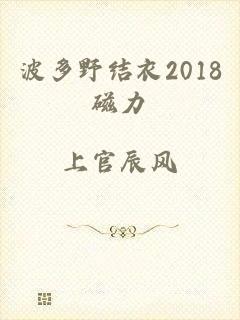 波多野结衣2018磁力

上官辰风